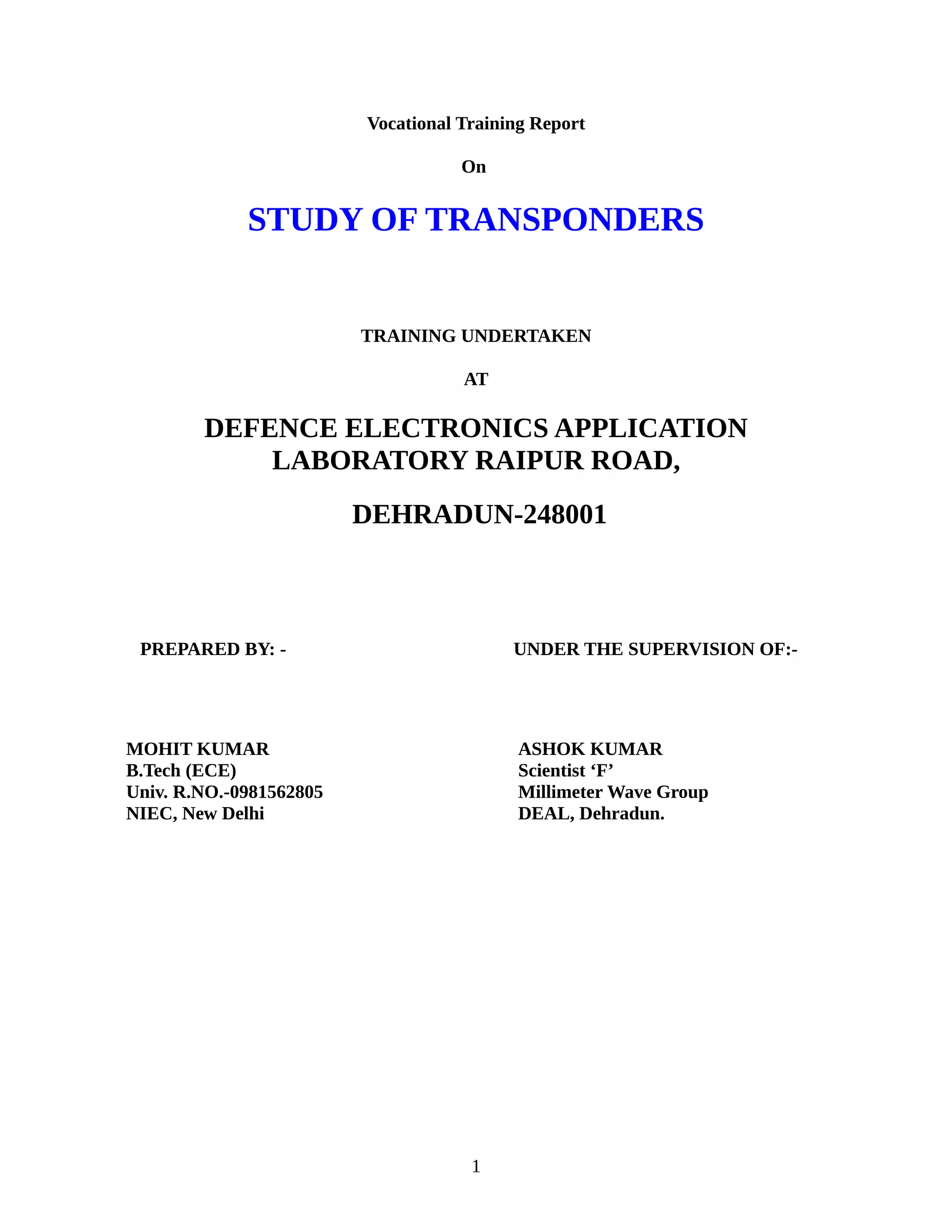 Vocational Training Report

On

STUDY OF TRANSPONDERS

TRAINING UNDERTAKEN

AT

DEFENCE ELECTRONICS APPLICATION LABORATORY RAIPUR ROAD,

DEHRADUN-248001

PREPARED BY: -

MOHIT KUMAR
B.Tech (ECE)
Univ. R.NO.-0981562805
NIEC, New Delhi

UNDER THE SUPERVISION OF:-

ASHOK KUMAR
Scientist ‘F’
Millimeter Wave Group
DEAL, Dehradun.

1